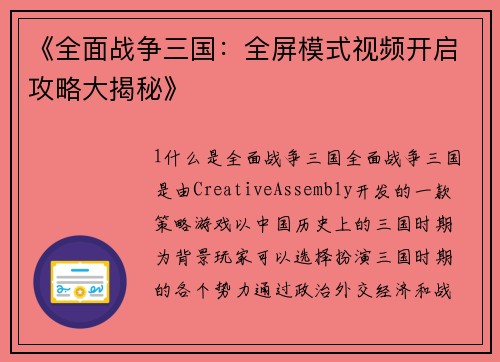 《全面战争三国：全屏模式视频开启攻略大揭秘》

1什么是全面战争三国全面战争三国是由CreativeAssembly开发的一款策略游戏以中国历史上的三国时期为背景玩家可以选择扮演三国时期的各个势力通过政治外交经济和战